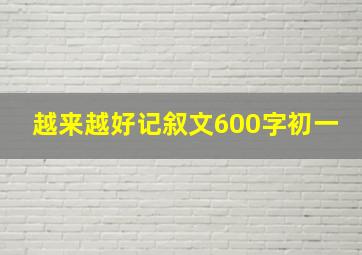 越来越好记叙文600字初一